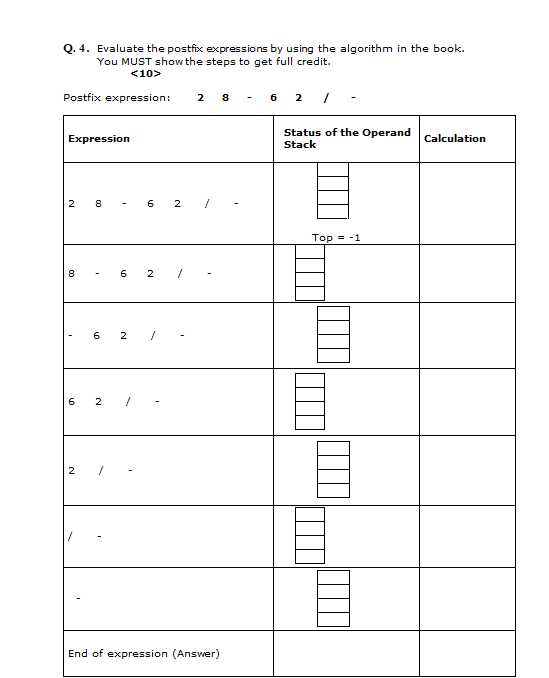 Q. 4. Evaluate the postfix expressions by using the algorithm in the book. You MUST show the steps to get full credit.
<10>

Postfix expression: 2 8 - 6 2 / -

| Expression | Status of the Operand Stack | Calculation |
|---|---|---|
| 2 8 - 6 2 / - | Top = -1 | |
| 8 - 6 2 / - | | |
| - 6 2 / - | | |
| 6 2 / - | | |
| 2 / - | | |
| / - | | |
| - | | |
| End of expression (Answer) | | |